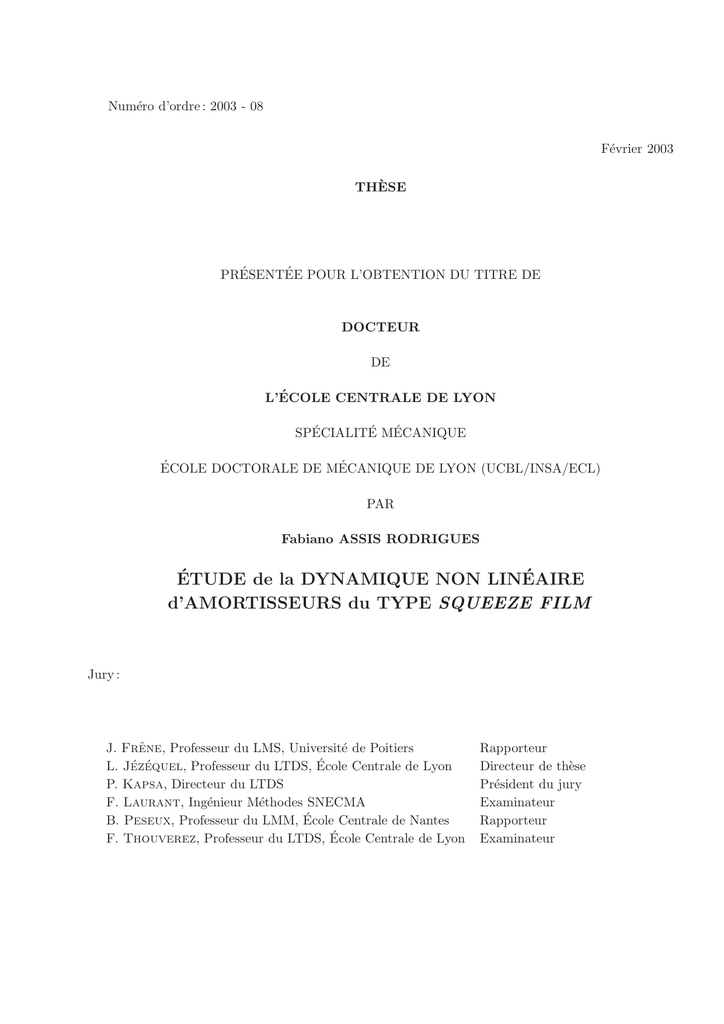 Numéro d'ordre : 2003 - 08

Février 2003

THÈSE

PRÉSENTÉE POUR L'OBTENTION DU TITRE DE

DOCTEUR

DE

L'ÉCOLE CENTRALE DE LYON

SPÉCIALITÉ MÉCANIQUE

ÉCOLE DOCTORALE DE MÉCANIQUE DE LYON (UCBL/INSA/ECL)

PAR

Fabiano ASSIS RODRIGUES

ÉTUDE de la DYNAMIQUE NON LINÉAIRE d'AMORTISSEURS du TYPE SQUEEZE FILM

Jury :

| | |
|---|---|
| J. Frêne, Professeur du LMS, Université de Poitiers | Rapporteur |
| L. Jézéquel, Professeur du LTDS, École Centrale de Lyon | Directeur de thèse |
| P. Kapsa, Directeur du LTDS | Président du jury |
| F. Laurant, Ingénieur Méthodes SNECMA | Examinateur |
| B. Peseux, Professeur du LMM, École Centrale de Nantes | Rapporteur |
| F. Thouverez, Professeur du LTDS, École Centrale de Lyon | Examinateur |